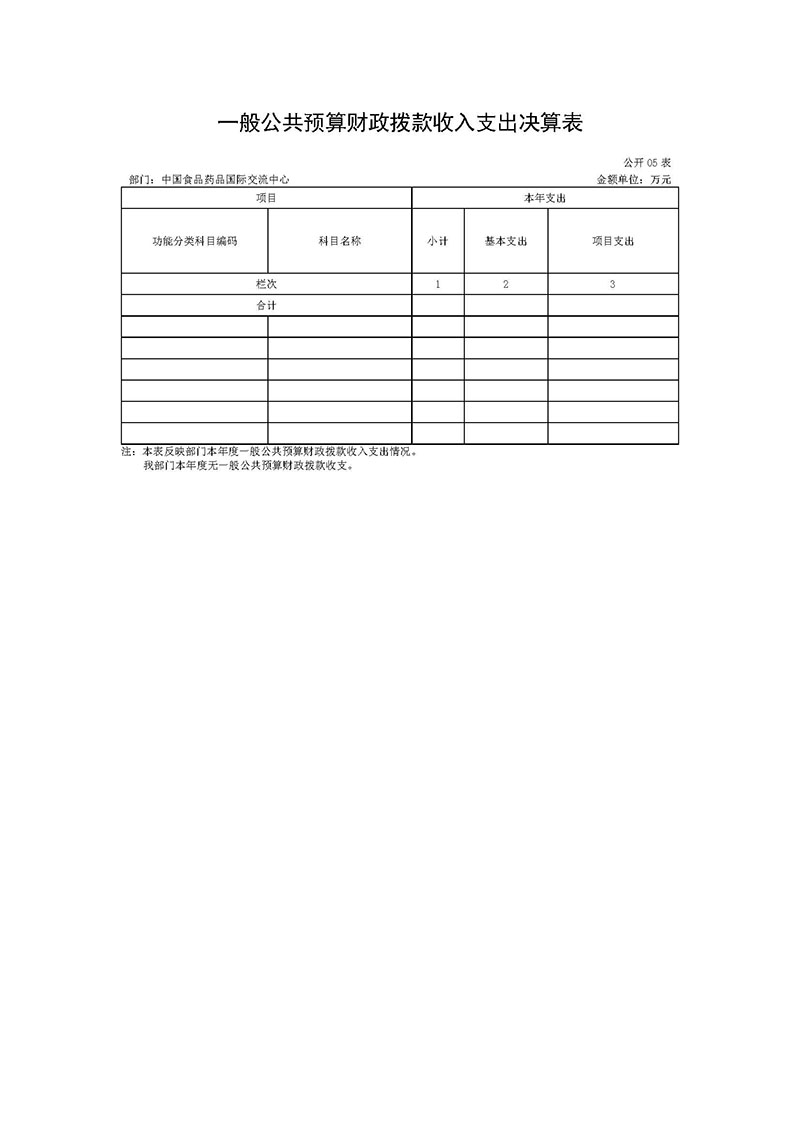 一般公共预算财政拨款收入支出决算表

公开05表

部门：中国食品药品国际交流中心 金额单位：万元

| 项目 | | 本年支出 | | |
|---|---|---|---|---|
| 功能分类科目编码 | 科目名称 | 小计 | 基本支出 | 项目支出 |
| 栏次 | | 1 | 2 | 3 |
| 合计 | | | | |
| | | | | |
| | | | | |
| | | | | |
| | | | | |
| | | | | |
| | | | | |

注：本表反映部门本年度一般公共预算财政拨款收入支出情况。
我部门本年度无一般公共预算财政拨款收支。